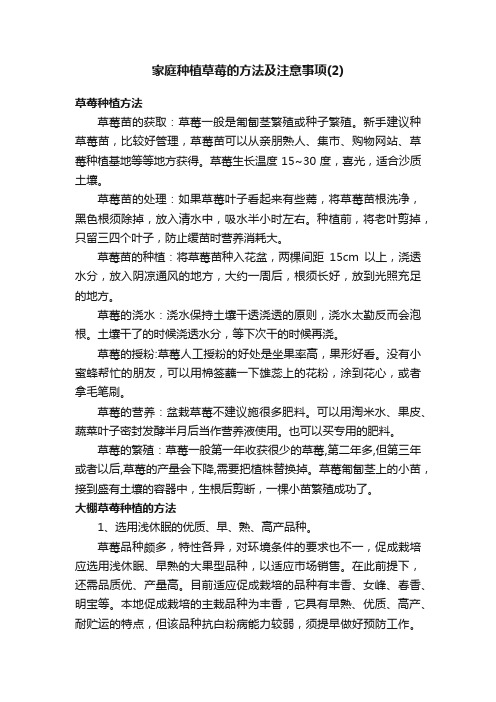 家庭种植草莓的方法及注意事项(2)

草莓种植方法

草莓苗的获取：草莓一般是匍匐茎繁殖或种子繁殖。新手建议种草莓苗，比较好管理，草莓苗可以从亲朋熟人、集市、购物网站、草莓种植基地等等地方获得。草莓生长温度 15~30 度，喜光，适合沙质土壤。

草莓苗的处理：如果草莓叶子看起来有些蔫，将草莓苗根洗净，黑色根须除掉，放入清水中，吸水半小时左右。种植前，将老叶剪掉，只留三四个叶子，防止缓苗时营养消耗大。

草莓苗的种植：将草莓苗种入花盆，两棵间距 15cm 以上，浇透水分，放入阴凉通风的地方，大约一周后，根须长好，放到光照充足的地方。

草莓的浇水：浇水保持土壤干透浇透的原则，浇水太勤反而会泡根。土壤干了的时候浇透水分，等下次干的时候再浇。

草莓的授粉:草莓人工授粉的好处是坐果率高，果形好看。没有小蜜蜂帮忙的朋友，可以用棉签蘸一下雄蕊上的花粉，涂到花心，或者拿毛笔刷。

草莓的营养：盆栽草莓不建议施很多肥料。可以用淘米水、果皮、蔬菜叶子密封发酵半月后当作营养液使用。也可以买专用的肥料。

草莓的繁殖：草莓一般第一年收获很少的草莓,第二年多,但第三年或者以后,草莓的产量会下降,需要把植株替换掉。草莓匍匐茎上的小苗，接到盛有土壤的容器中，生根后剪断，一棵小苗繁殖成功了。

大棚草莓种植的方法

1、选用浅休眠的优质、早、熟、高产品种。

草莓品种颇多，特性各异，对环境条件的要求也不一，促成栽培应选用浅休眠、早熟的大果型品种，以适应市场销售。在此前提下，还需品质优、产量高。目前适应促成栽培的品种有丰香、女峰、春香、明宝等。本地促成栽培的主栽品种为丰香，它具有早熟、优质、高产、耐贮运的特点，但该品种抗白粉病能力较弱，须提早做好预防工作。